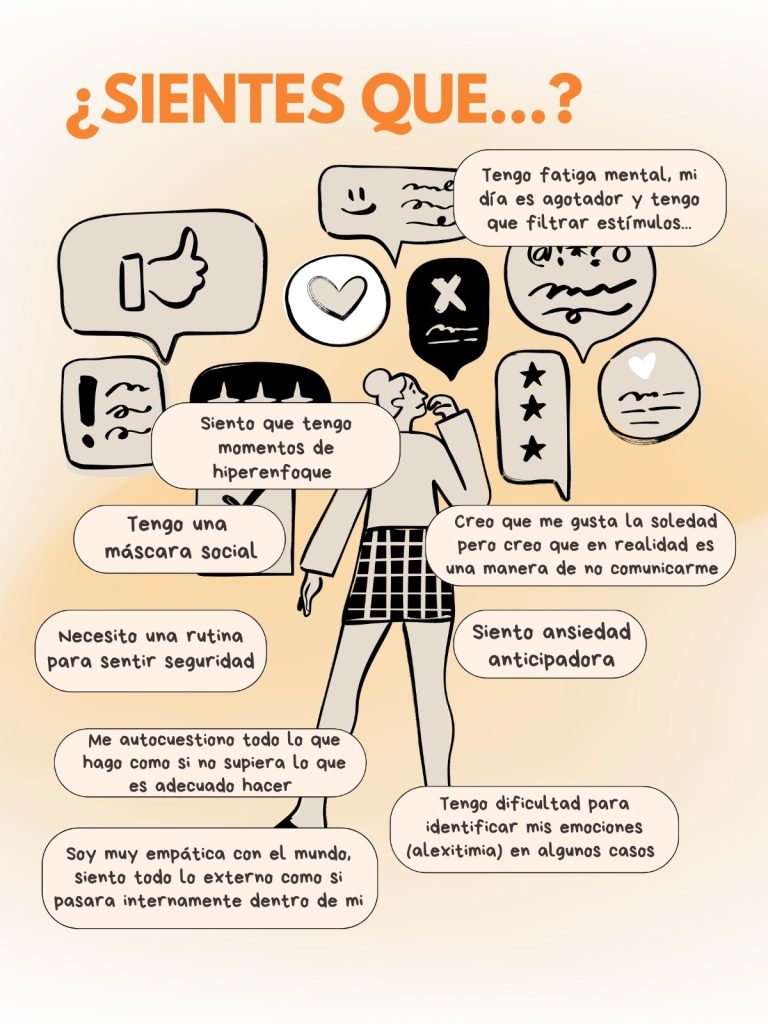 ¿SIENTES QUE...?

Tengo fatiga mental, mi día es agotador y tengo que filtrar estímulos...

Siento que tengo momentos de hiperenfoque

Tengo una máscara social

Creo que me gusta la soledad pero creo que en realidad es una manera de no comunicarme

Necesito una rutina para sentir seguridad

Siento ansiedad anticipadora

Me autocuestiono todo lo que hago como si no supiera lo que es adecuado hacer

Tengo dificultad para identificar mis emociones (alexitimia) en algunos casos

Soy muy empática con el mundo, siento todo lo externo como si pasara internamente dentro de mi